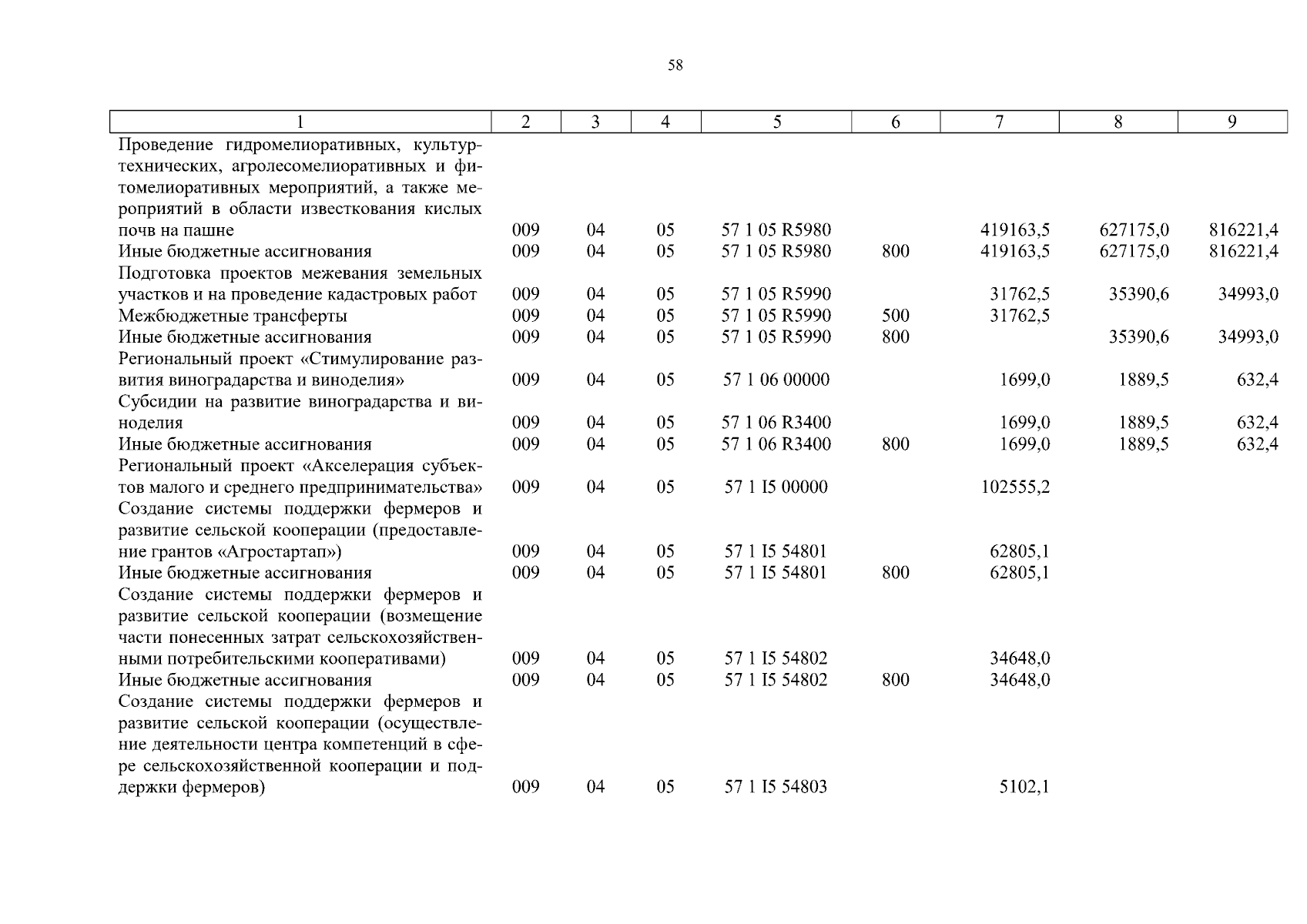 58

| 1 | 2 | 3 | 4 | 5 | 6 | 7 | 8 | 9 |
|---|---|---|---|---|---|---|---|---|
| Проведение гидромелиоративных, культуртехнических, агролесомелиоративных и фитомелиоративных мероприятий, а также мероприятий в области известкования кислых почв на пашне | 009 | 04 | 05 | 57 1 05 R5980 | | 419163,5 | 627175,0 | 816221,4 |
| Иные бюджетные ассигнования | 009 | 04 | 05 | 57 1 05 R5980 | 800 | 419163,5 | 627175,0 | 816221,4 |
| Подготовка проектов межевания земельных участков и на проведение кадастровых работ | 009 | 04 | 05 | 57 1 05 R5990 | | 31762,5 | 35390,6 | 34993,0 |
| Межбюджетные трансферты | 009 | 04 | 05 | 57 1 05 R5990 | 500 | 31762,5 | | |
| Иные бюджетные ассигнования | 009 | 04 | 05 | 57 1 05 R5990 | 800 | | 35390,6 | 34993,0 |
| Региональный проект «Стимулирование развития виноградарства и виноделия» | 009 | 04 | 05 | 57 1 06 00000 | | 1699,0 | 1889,5 | 632,4 |
| Субсидии на развитие виноградарства и виноделия | 009 | 04 | 05 | 57 1 06 R3400 | | 1699,0 | 1889,5 | 632,4 |
| Иные бюджетные ассигнования | 009 | 04 | 05 | 57 1 06 R3400 | 800 | 1699,0 | 1889,5 | 632,4 |
| Региональный проект «Акселерация субъектов малого и среднего предпринимательства» | 009 | 04 | 05 | 57 1 I5 00000 | | 102555,2 | | |
| Создание системы поддержки фермеров и развитие сельской кооперации (предоставление грантов «Агростартап») | 009 | 04 | 05 | 57 1 I5 54801 | | 62805,1 | | |
| Иные бюджетные ассигнования | 009 | 04 | 05 | 57 1 I5 54801 | 800 | 62805,1 | | |
| Создание системы поддержки фермеров и развитие сельской кооперации (возмещение части понесенных затрат сельскохозяйственными потребительскими кооперативами) | 009 | 04 | 05 | 57 1 I5 54802 | | 34648,0 | | |
| Иные бюджетные ассигнования | 009 | 04 | 05 | 57 1 I5 54802 | 800 | 34648,0 | | |
| Создание системы поддержки фермеров и развитие сельской кооперации (осуществление деятельности центра компетенций в сфере сельскохозяйственной кооперации и поддержки фермеров) | 009 | 04 | 05 | 57 1 I5 54803 | | 5102,1 | | |